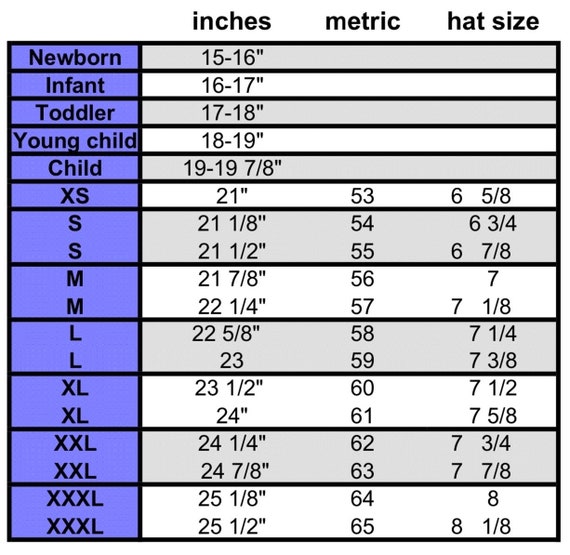 |  | inches | metric | hat size |
|---|---|---|---|
| Newborn | 15-16" |  |  |
| Infant | 16-17" |  |  |
| Toddler | 17-18" |  |  |
| Young child | 18-19" |  |  |
| Child | 19-19 7/8" |  |  |
| XS | 21" | 53 | 6 5/8 |
| S | 21 1/8" | 54 | 6 3/4 |
| S | 21 1/2" | 55 | 6 7/8 |
| M | 21 7/8" | 56 | 7 |
| M | 22 1/4" | 57 | 7 1/8 |
| L | 22 5/8" | 58 | 7 1/4 |
| L | 23 | 59 | 7 3/8 |
| XL | 23 1/2" | 60 | 7 1/2 |
| XL | 24" | 61 | 7 5/8 |
| XXL | 24 1/4" | 62 | 7 3/4 |
| XXL | 24 7/8" | 63 | 7 7/8 |
| XXXL | 25 1/8" | 64 | 8 |
| XXXL | 25 1/2" | 65 | 8 1/8 |